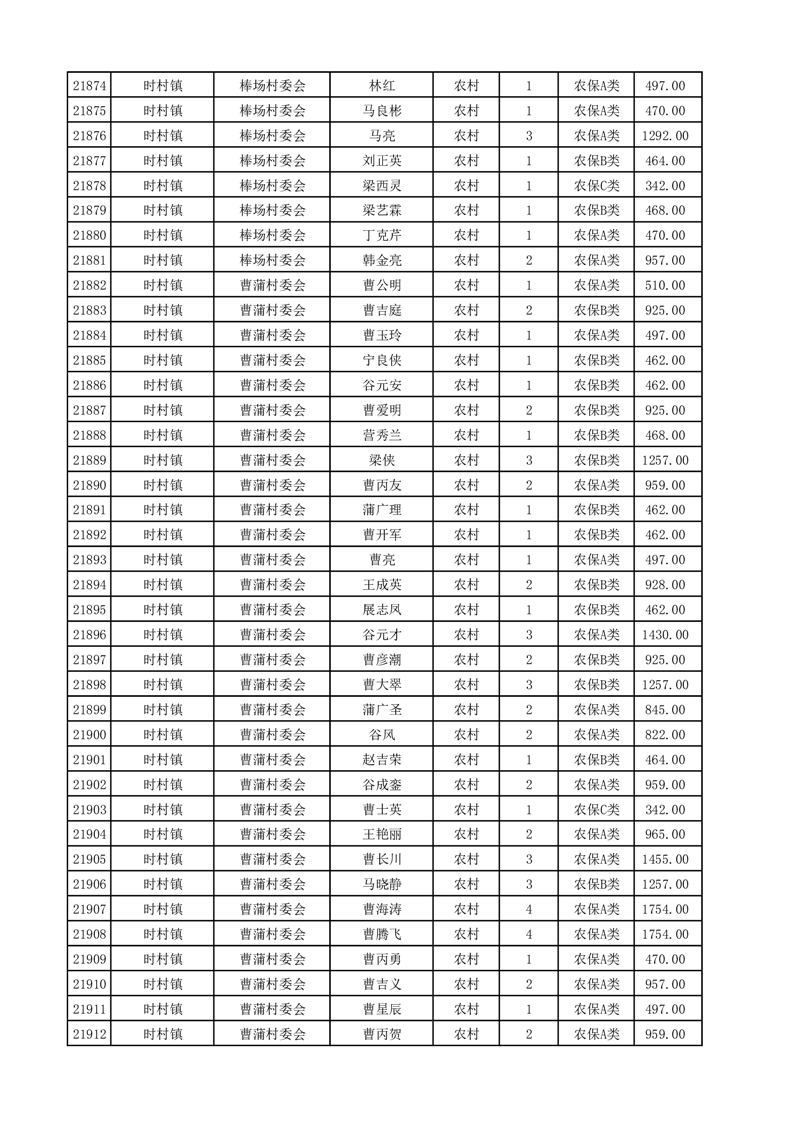 | 21874 | 时村镇 | 棒场村委会 | 林红 | 农村 | 1 | 农保A类 | 497.00 |
|---|---|---|---|---|---|---|---|
| 21875 | 时村镇 | 棒场村委会 | 马良彬 | 农村 | 1 | 农保A类 | 470.00 |
| 21876 | 时村镇 | 棒场村委会 | 马亮 | 农村 | 3 | 农保A类 | 1292.00 |
| 21877 | 时村镇 | 棒场村委会 | 刘正英 | 农村 | 1 | 农保B类 | 464.00 |
| 21878 | 时村镇 | 棒场村委会 | 梁西灵 | 农村 | 1 | 农保C类 | 342.00 |
| 21879 | 时村镇 | 棒场村委会 | 梁艺霖 | 农村 | 1 | 农保B类 | 468.00 |
| 21880 | 时村镇 | 棒场村委会 | 丁克芹 | 农村 | 1 | 农保A类 | 470.00 |
| 21881 | 时村镇 | 棒场村委会 | 韩金亮 | 农村 | 2 | 农保A类 | 957.00 |
| 21882 | 时村镇 | 曹蒲村委会 | 曹公明 | 农村 | 1 | 农保A类 | 510.00 |
| 21883 | 时村镇 | 曹蒲村委会 | 曹吉庭 | 农村 | 2 | 农保B类 | 925.00 |
| 21884 | 时村镇 | 曹蒲村委会 | 曹玉玲 | 农村 | 1 | 农保A类 | 497.00 |
| 21885 | 时村镇 | 曹蒲村委会 | 宁良侠 | 农村 | 1 | 农保B类 | 462.00 |
| 21886 | 时村镇 | 曹蒲村委会 | 谷元安 | 农村 | 1 | 农保B类 | 462.00 |
| 21887 | 时村镇 | 曹蒲村委会 | 曹爱明 | 农村 | 2 | 农保B类 | 925.00 |
| 21888 | 时村镇 | 曹蒲村委会 | 营秀兰 | 农村 | 1 | 农保B类 | 468.00 |
| 21889 | 时村镇 | 曹蒲村委会 | 梁侠 | 农村 | 3 | 农保B类 | 1257.00 |
| 21890 | 时村镇 | 曹蒲村委会 | 曹丙友 | 农村 | 2 | 农保A类 | 959.00 |
| 21891 | 时村镇 | 曹蒲村委会 | 蒲广理 | 农村 | 1 | 农保B类 | 462.00 |
| 21892 | 时村镇 | 曹蒲村委会 | 曹开军 | 农村 | 1 | 农保B类 | 462.00 |
| 21893 | 时村镇 | 曹蒲村委会 | 曹亮 | 农村 | 1 | 农保A类 | 497.00 |
| 21894 | 时村镇 | 曹蒲村委会 | 王成英 | 农村 | 2 | 农保B类 | 928.00 |
| 21895 | 时村镇 | 曹蒲村委会 | 展志凤 | 农村 | 1 | 农保B类 | 462.00 |
| 21896 | 时村镇 | 曹蒲村委会 | 谷元才 | 农村 | 3 | 农保A类 | 1430.00 |
| 21897 | 时村镇 | 曹蒲村委会 | 曹彦潮 | 农村 | 2 | 农保B类 | 925.00 |
| 21898 | 时村镇 | 曹蒲村委会 | 曹大翠 | 农村 | 3 | 农保B类 | 1257.00 |
| 21899 | 时村镇 | 曹蒲村委会 | 蒲广圣 | 农村 | 2 | 农保A类 | 845.00 |
| 21900 | 时村镇 | 曹蒲村委会 | 谷风 | 农村 | 2 | 农保A类 | 822.00 |
| 21901 | 时村镇 | 曹蒲村委会 | 赵吉荣 | 农村 | 1 | 农保B类 | 464.00 |
| 21902 | 时村镇 | 曹蒲村委会 | 谷成銮 | 农村 | 2 | 农保A类 | 959.00 |
| 21903 | 时村镇 | 曹蒲村委会 | 曹士英 | 农村 | 1 | 农保C类 | 342.00 |
| 21904 | 时村镇 | 曹蒲村委会 | 王艳丽 | 农村 | 2 | 农保A类 | 965.00 |
| 21905 | 时村镇 | 曹蒲村委会 | 曹长川 | 农村 | 3 | 农保A类 | 1455.00 |
| 21906 | 时村镇 | 曹蒲村委会 | 马晓静 | 农村 | 3 | 农保B类 | 1257.00 |
| 21907 | 时村镇 | 曹蒲村委会 | 曹海涛 | 农村 | 4 | 农保A类 | 1754.00 |
| 21908 | 时村镇 | 曹蒲村委会 | 曹腾飞 | 农村 | 4 | 农保A类 | 1754.00 |
| 21909 | 时村镇 | 曹蒲村委会 | 曹丙勇 | 农村 | 1 | 农保A类 | 470.00 |
| 21910 | 时村镇 | 曹蒲村委会 | 曹吉义 | 农村 | 2 | 农保A类 | 957.00 |
| 21911 | 时村镇 | 曹蒲村委会 | 曹星辰 | 农村 | 1 | 农保A类 | 497.00 |
| 21912 | 时村镇 | 曹蒲村委会 | 曹丙贺 | 农村 | 2 | 农保A类 | 959.00 |